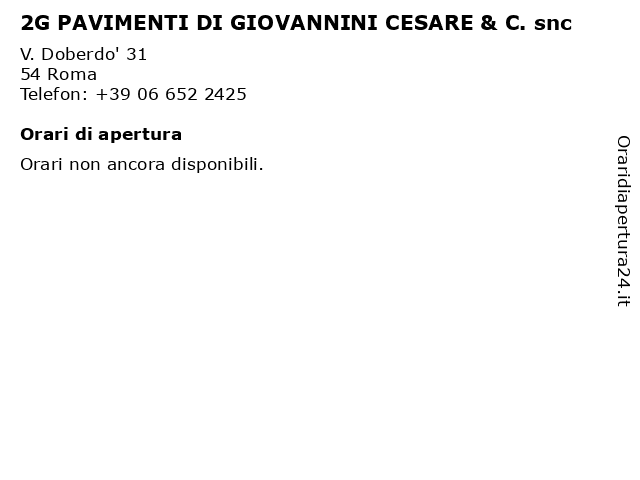 2G PAVIMENTI DI GIOVANNINI CESARE & C. snc

V. Doberdo' 31
54 Roma
Telefon: +39 06 652 2425

Orari di apertura

Orari non ancora disponibili.

Oraridiapertura24.it